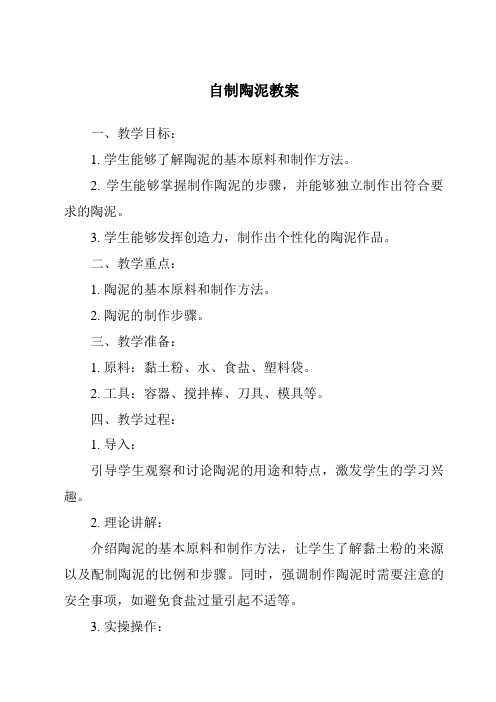 自制陶泥教案

一、教学目标：

1. 学生能够了解陶泥的基本原料和制作方法。

2. 学生能够掌握制作陶泥的步骤，并能够独立制作出符合要求的陶泥。

3. 学生能够发挥创造力，制作出个性化的陶泥作品。

二、教学重点：

1. 陶泥的基本原料和制作方法。

2. 陶泥的制作步骤。

三、教学准备：

1. 原料：黏土粉、水、食盐、塑料袋。

2. 工具：容器、搅拌棒、刀具、模具等。

四、教学过程：

1. 导入：

引导学生观察和讨论陶泥的用途和特点，激发学生的学习兴趣。

2. 理论讲解：

介绍陶泥的基本原料和制作方法，让学生了解黏土粉的来源以及配制陶泥的比例和步骤。同时，强调制作陶泥时需要注意的安全事项，如避免食盐过量引起不适等。

3. 实操操作：